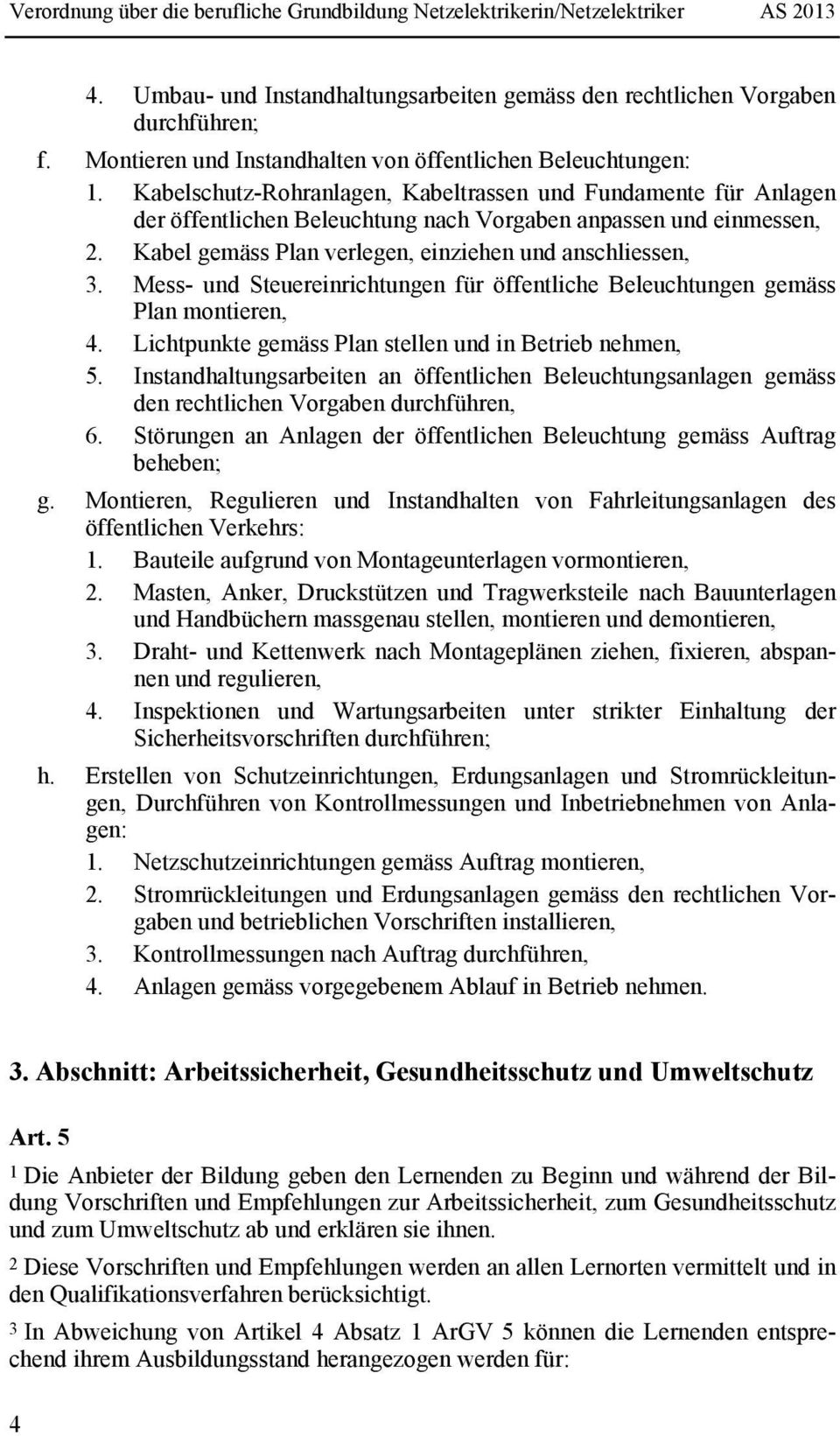 Verordnung über die berufliche Grundbildung Netzelektrikerin/Netzelektriker AS 2013

4. Umbau- und Instandhaltungsarbeiten gemäss den rechtlichen Vorgaben durchführen;

f. Montieren und Instandhalten von öffentlichen Beleuchtungen:
1. Kabelschutz-Rohranlagen, Kabeltrassen und Fundamente für Anlagen der öffentlichen Beleuchtung nach Vorgaben anpassen und einmessen,
2. Kabel gemäss Plan verlegen, einziehen und anschliessen,
3. Mess- und Steuereinrichtungen für öffentliche Beleuchtungen gemäss Plan montieren,
4. Lichtpunkte gemäss Plan stellen und in Betrieb nehmen,
5. Instandhaltungsarbeiten an öffentlichen Beleuchtungsanlagen gemäss den rechtlichen Vorgaben durchführen,
6. Störungen an Anlagen der öffentlichen Beleuchtung gemäss Auftrag beheben;

g. Montieren, Regulieren und Instandhalten von Fahrleitungsanlagen des öffentlichen Verkehrs:
1. Bauteile aufgrund von Montageunterlagen vormontieren,
2. Masten, Anker, Druckstützen und Tragwerksteile nach Bauunterlagen und Handbüchern massgenau stellen, montieren und demontieren,
3. Draht- und Kettenwerk nach Montageplänen ziehen, fixieren, abspannen und regulieren,
4. Inspektionen und Wartungsarbeiten unter strikter Einhaltung der Sicherheitsvorschriften durchführen;

h. Erstellen von Schutzeinrichtungen, Erdungsanlagen und Stromrückleitungen, Durchführen von Kontrollmessungen und Inbetriebnehmen von Anlagen:
1. Netzschutzeinrichtungen gemäss Auftrag montieren,
2. Stromrückleitungen und Erdungsanlagen gemäss den rechtlichen Vorgaben und betrieblichen Vorschriften installieren,
3. Kontrollmessungen nach Auftrag durchführen,
4. Anlagen gemäss vorgegebenem Ablauf in Betrieb nehmen.

3. Abschnitt: Arbeitssicherheit, Gesundheitsschutz und Umweltschutz

Art. 5

1 Die Anbieter der Bildung geben den Lernenden zu Beginn und während der Bildung Vorschriften und Empfehlungen zur Arbeitssicherheit, zum Gesundheitsschutz und zum Umweltschutz ab und erklären sie ihnen.

2 Diese Vorschriften und Empfehlungen werden an allen Lernorten vermittelt und in den Qualifikationsverfahren berücksichtigt.

3 In Abweichung von Artikel 4 Absatz 1 ArGV 5 können die Lernenden entsprechend ihrem Ausbildungsstand herangezogen werden für:

4